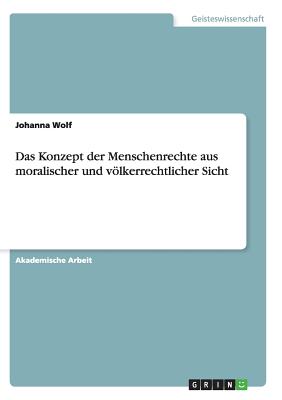 Geisteswissenschaft

Johanna Wolf

Das Konzept der Menschenrechte aus moralischer und völkerrechtlicher Sicht

Akademische Arbeit

GRIN